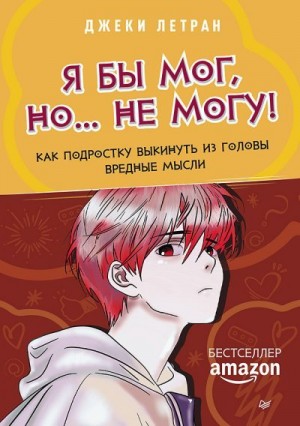 ДЖЕКИ ЛЕТРАН

Я БЫ МОГ, НО... НЕ МОГУ!

КАК ПОДРОСТКУ ВЫКИНУТЬ ИЗ ГОЛОВЫ ВРЕДНЫЕ МЫСЛИ

БЕСТСЕЛЛЕР
amazon